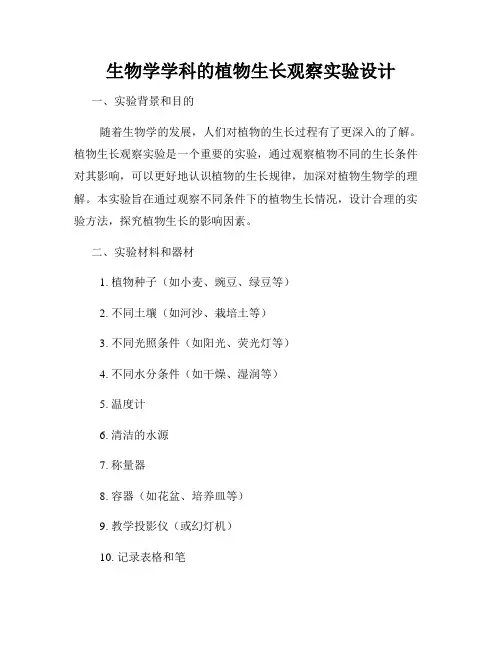 生物学学科的植物生长观察实验设计

一、实验背景和目的

随着生物学的发展，人们对植物的生长过程有了更深入的了解。植物生长观察实验是一个重要的实验，通过观察植物不同的生长条件对其影响，可以更好地认识植物的生长规律，加深对植物生物学的理解。本实验旨在通过观察不同条件下的植物生长情况，设计合理的实验方法，探究植物生长的影响因素。

二、实验材料和器材

1. 植物种子（如小麦、豌豆、绿豆等）

2. 不同土壤（如河沙、栽培土等）

3. 不同光照条件（如阳光、荧光灯等）

4. 不同水分条件（如干燥、湿润等）

5. 温度计

6. 清洁的水源

7. 称量器

8. 容器（如花盆、培养皿等）

9. 教学投影仪（或幻灯机）

10. 记录表格和笔